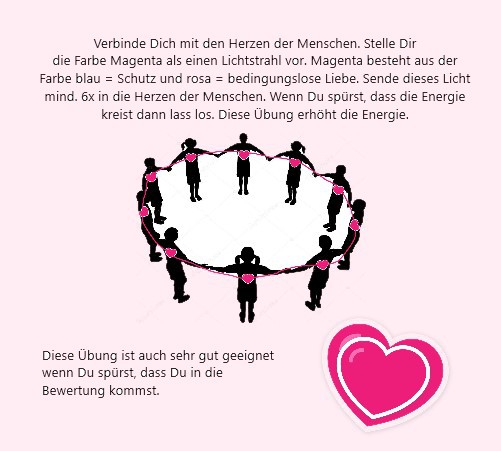 Verbinde Dich mit den Herzen der Menschen. Stelle Dir die Farbe Magenta als einen Lichtstrahl vor. Magenta besteht aus der Farbe blau = Schutz und rosa = bedingungslose Liebe. Sende dieses Licht mind. 6x in die Herzen der Menschen. Wenn Du spürst, dass die Energie kreist dann lass los. Diese Übung erhöht die Energie.

Diese Übung ist auch sehr gut geeignet wenn Du spürst, dass Du in die Bewertung kommst.